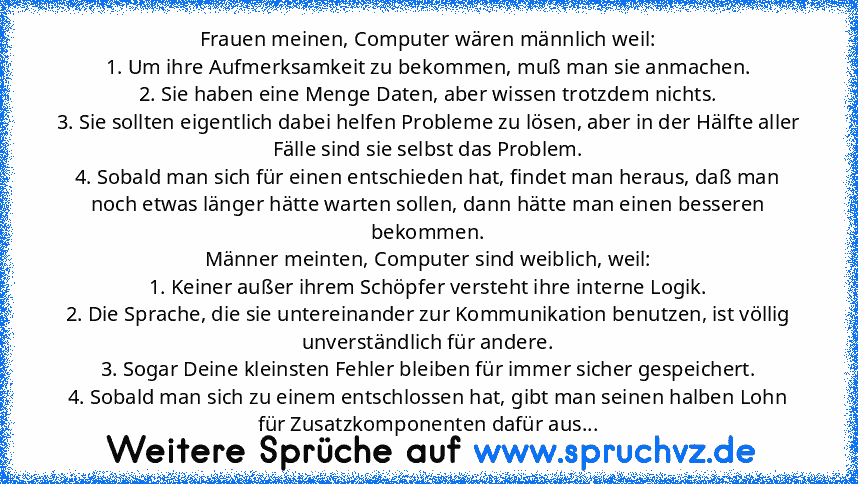 Frauen meinen, Computer wären männlich weil:
1. Um ihre Aufmerksamkeit zu bekommen, muß man sie anmachen.
2. Sie haben eine Menge Daten, aber wissen trotzdem nichts.
3. Sie sollten eigentlich dabei helfen Probleme zu lösen, aber in der Hälfte aller Fälle sind sie selbst das Problem.
4. Sobald man sich für einen entschieden hat, findet man heraus, daß man noch etwas länger hätte warten sollen, dann hätte man einen besseren bekommen.
Männer meinten, Computer sind weiblich, weil:
1. Keiner außer ihrem Schöpfer versteht ihre interne Logik.
2. Die Sprache, die sie untereinander zur Kommunikation benutzen, ist völlig unverständlich für andere.
3. Sogar Deine kleinsten Fehler bleiben für immer sicher gespeichert.
4. Sobald man sich zu einem entschlossen hat, gibt man seinen halben Lohn für Zusatzkomponenten dafür aus...

Weitere Sprüche auf www.spruchvz.de